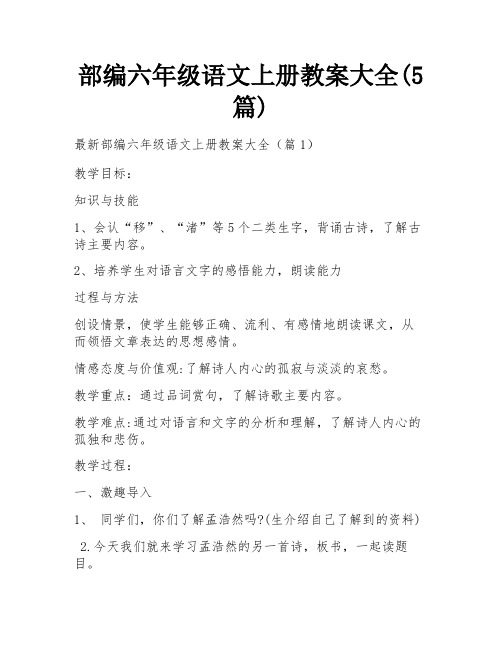 部编六年级语文上册教案大全(5篇)

最新部编六年级语文上册教案大全（篇1）

教学目标：

知识与技能

1、会认“移”、“渚”等5个二类生字，背诵古诗，了解古诗主要内容。

2、培养学生对语言文字的感悟能力，朗读能力

过程与方法

创设情景，使学生能够正确、流利、有感情地朗读课文，从而领悟文章表达的思想感情。

情感态度与价值观:了解诗人内心的孤寂与淡淡的哀愁。

教学重点：通过品词赏句，了解诗歌主要内容。

教学难点:通过对语言和文字的分析和理解，了解诗人内心的孤独和悲伤。

教学过程：

一、激趣导入

1、 同学们，你们了解孟浩然吗?(生介绍自己了解到的资料)

2.今天我们就来学习孟浩然的另一首诗，板书，一起读题目。